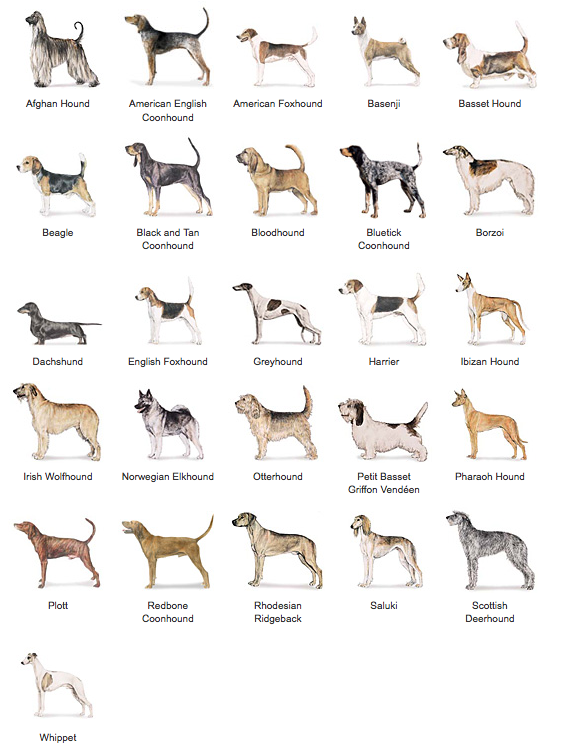 Afghan Hound
American English Coonhound
American Foxhound
Basenji
Basset Hound

Beagle
Black and Tan Coonhound
Bloodhound
Bluetick Coonhound
Borzoi

Dachshund
English Foxhound
Greyhound
Harrier
Ibizan Hound

Irish Wolfhound
Norwegian Elkhound
Otterhound
Petit Basset Griffon Vendéen
Pharaoh Hound

Plott
Redbone Coonhound
Rhodesian Ridgeback
Saluki
Scottish Deerhound

Whippet